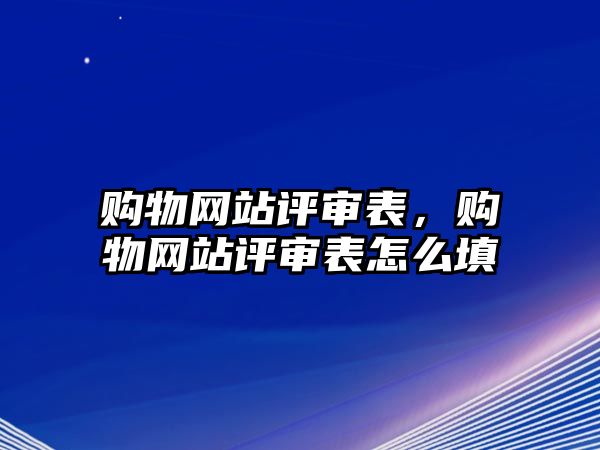 购物网站评审表，购物网站评审表怎么填